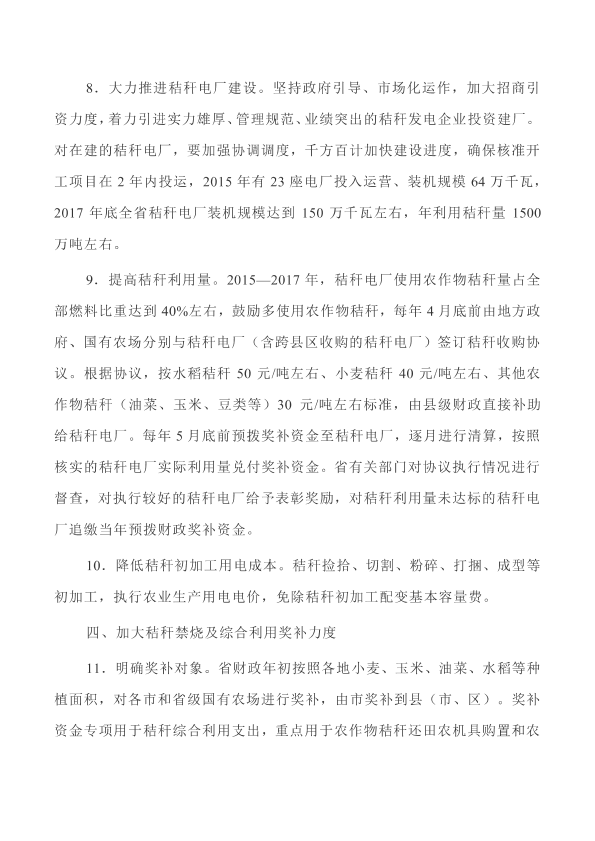 8．大力推进秸秆电厂建设。坚持政府引导、市场化运作，加大招商引资力度，着力引进实力雄厚、管理规范、业绩突出的秸秆发电企业投资建厂。对在建的秸秆电厂，要加强协调调度，千方百计加快建设进度，确保核准开工项目在 2 年内投运，2015 年有 23 座电厂投入运营、装机规模 64 万千瓦，2017 年底全省秸秆电厂装机规模达到 150 万千瓦左右，年利用秸秆量 1500 万吨左右。

9．提高秸秆利用量。2015—2017 年，秸秆电厂使用农作物秸秆量占全部燃料比重达到 40%左右，鼓励多使用农作物秸秆，每年 4 月底前由地方政府、国有农场分别与秸秆电厂（含跨县区收购的秸秆电厂）签订秸秆收购协议。根据协议，按水稻秸秆 50 元/吨左右、小麦秸秆 40 元/吨左右、其他农作物秸秆（油菜、玉米、豆类等）30 元/吨左右标准，由县级财政直接补助给秸秆电厂。每年 5 月底前预拨奖补资金至秸秆电厂，逐月进行清算，按照核实的秸秆电厂实际利用量兑付奖补资金。省有关部门对协议执行情况进行督查，对执行较好的秸秆电厂给予表彰奖励，对秸秆利用量未达标的秸秆电厂追缴当年预拨财政奖补资金。

10．降低秸秆初加工用电成本。秸秆捡拾、切割、粉碎、打捆、成型等初加工，执行农业生产用电电价，免除秸秆初加工配变基本容量费。

四、加大秸秆禁烧及综合利用奖补力度

11．明确奖补对象。省财政年初按照各地小麦、玉米、油菜、水稻等种植面积，对各市和省级国有农场进行奖补，由市奖补到县（市、区）。奖补资金专项用于秸秆综合利用支出，重点用于农作物秸秆还田农机具购置和农